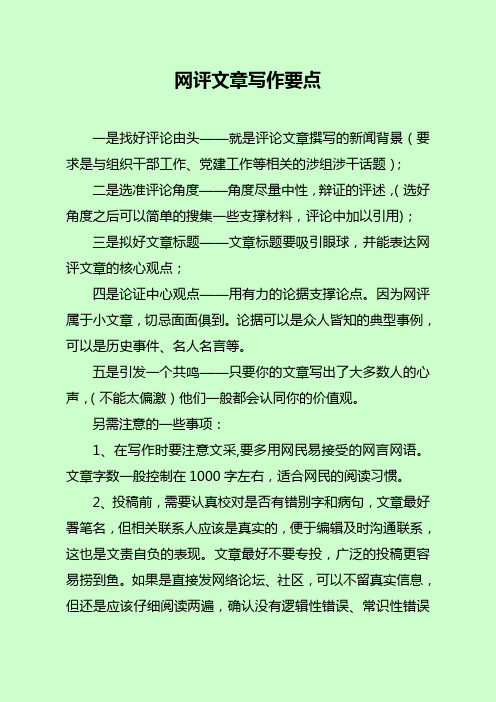 网评文章写作要点

一是找好评论由头——就是评论文章撰写的新闻背景（要求是与组织干部工作、党建工作等相关的涉组涉干话题）；

二是选准评论角度——角度尽量中性，辩证的评述，(选好角度之后可以简单的搜集一些支撑材料，评论中加以引用)；

三是拟好文章标题——文章标题要吸引眼球，并能表达网评文章的核心观点；

四是论证中心观点——用有力的论据支撑论点。因为网评属于小文章，切忌面面俱到。论据可以是众人皆知的典型事例，可以是历史事件、名人名言等。

五是引发一个共鸣——只要你的文章写出了大多数人的心声，（不能太偏激）他们一般都会认同你的价值观。

另需注意的一些事项：

1、在写作时要注意文采,要多用网民易接受的网言网语。文章字数一般控制在 1000 字左右，适合网民的阅读习惯。

2、投稿前，需要认真校对是否有错别字和病句，文章最好署笔名，但相关联系人应该是真实的，便于编辑及时沟通联系，这也是文责自负的表现。文章最好不要专投，广泛的投稿更容易捞到鱼。如果是直接发网络论坛、社区，可以不留真实信息，但还是应该仔细阅读两遍，确认没有逻辑性错误、常识性错误